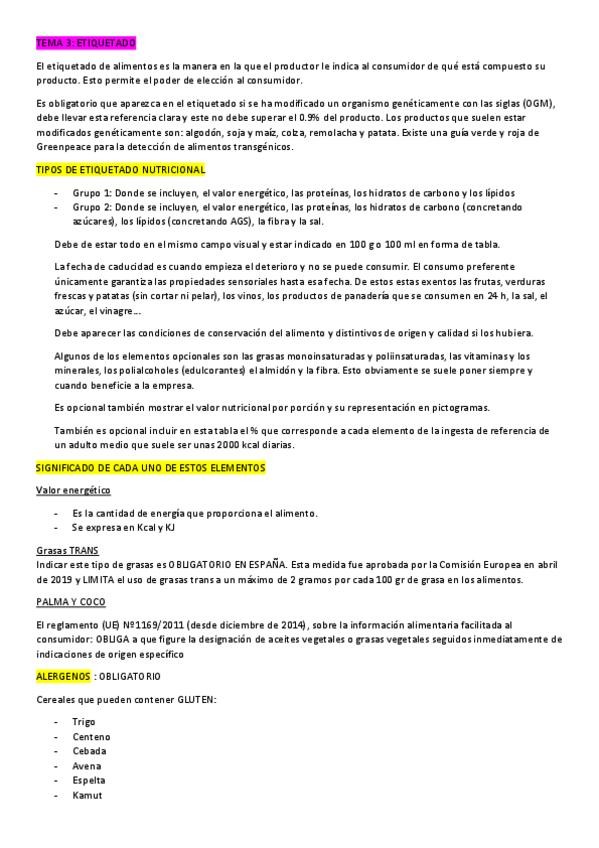 TEMA 3: ETIQUETADO

El etiquetado de alimentos es la manera en la que el productor le indica al consumidor de qué está compuesto su producto. Esto permite el poder de elección al consumidor.

Es obligatorio que aparezca en el etiquetado si se ha modificado un organismo genéticamente con las siglas (OGM), debe llevar esta referencia clara y este no debe superar el 0.9% del producto. Los productos que suelen estar modificados genéticamente son: algodón, soja y maíz, colza, remolacha y patata. Existe una guía verde y roja de Greenpeace para la detección de alimentos transgénicos.

TIPOS DE ETIQUETADO NUTRICIONAL

- Grupo 1: Donde se incluyen, el valor energético, las proteínas, los hidratos de carbono y los lípidos
- Grupo 2: Donde se incluyen, el valor energético, las proteínas, los hidratos de carbono (concretando azúcares), los lípidos (concretando AGS), la fibra y la sal.

Debe de estar todo en el mismo campo visual y estar indicado en 100 g o 100 ml en forma de tabla.

La fecha de caducidad es cuando empieza el deterioro y no se puede consumir. El consumo preferente únicamente garantiza las propiedades sensoriales hasta esa fecha. De estos estas exentos las frutas, verduras frescas y patatas (sin cortar ni pelar), los vinos, los productos de panadería que se consumen en 24 h, la sal, el azúcar, el vinagre...

Debe aparecer las condiciones de conservación del alimento y distintivos de origen y calidad si los hubiera.

Algunos de los elementos opcionales son las grasas monoinsaturadas y poliinsaturadas, las vitaminas y los minerales, los polialcoholes (edulcorantes) el almidón y la fibra. Esto obviamente se suele poner siempre y cuando beneficie a la empresa.

Es opcional también mostrar el valor nutricional por porción y su representación en pictogramas.

También es opcional incluir en esta tabla el % que corresponde a cada elemento de la ingesta de referencia de un adulto medio que suele ser unas 2000 kcal diarias.

SIGNIFICADO DE CADA UNO DE ESTOS ELEMENTOS

Valor energético

- Es la cantidad de energía que proporciona el alimento.
- Se expresa en Kcal y KJ

Grasas TRANS
Indicar este tipo de grasas es OBLIGATORIO EN ESPAÑA. Esta medida fue aprobada por la Comisión Europea en abril de 2019 y LIMITA el uso de grasas trans a un máximo de 2 gramos por cada 100 gr de grasa en los alimentos.

PALMA Y COCO

El reglamento (UE) Nº1169/2011 (desde diciembre de 2014), sobre la información alimentaria facilitada al consumidor: OBLIGA a que figure la designación de aceites vegetales o grasas vegetales seguidos inmediatamente de indicaciones de origen específico

ALERGENOS : OBLIGATORIO

Cereales que pueden contener GLUTEN:

- Trigo
- Centeno
- Cebada
- Avena
- Espelta
- Kamut